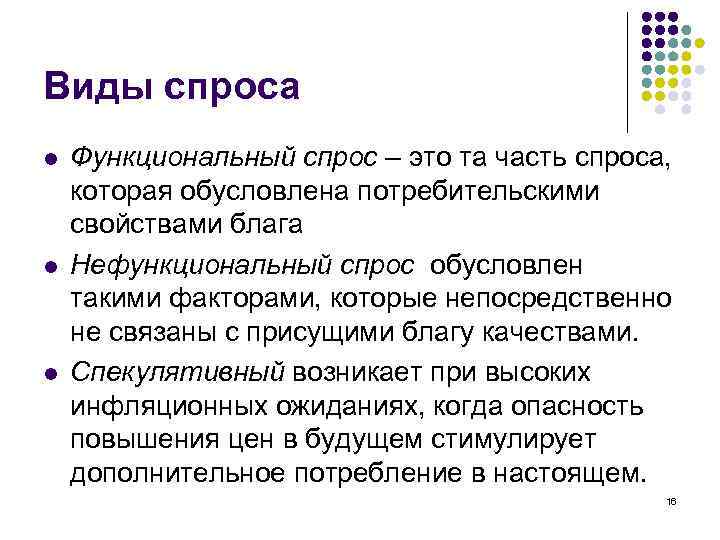 Виды спроса

Функциональный спрос – это та часть спроса, которая обусловлена потребительскими свойствами блага

Нефункциональный спрос обусловлен такими факторами, которые непосредственно не связаны с присущими благу качествами.

Спекулятивный возникает при высоких инфляционных ожиданиях, когда опасность повышения цен в будущем стимулирует дополнительное потребление в настоящем.

16